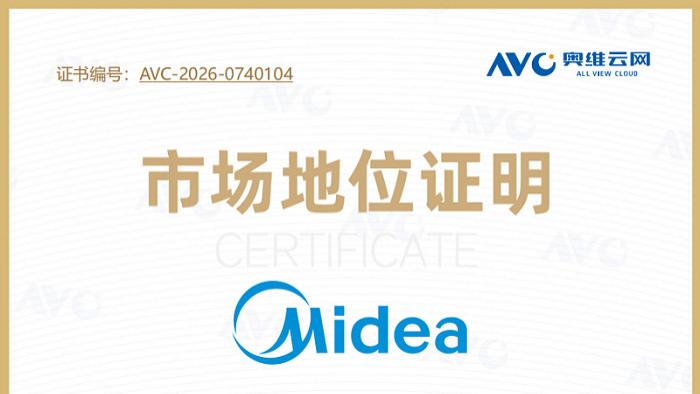 证书编号：AVC-2026-0740104

AVC 奥维云网 ALL VIEW CLOUD

市场地位证明

CERTIFICATE

Midea